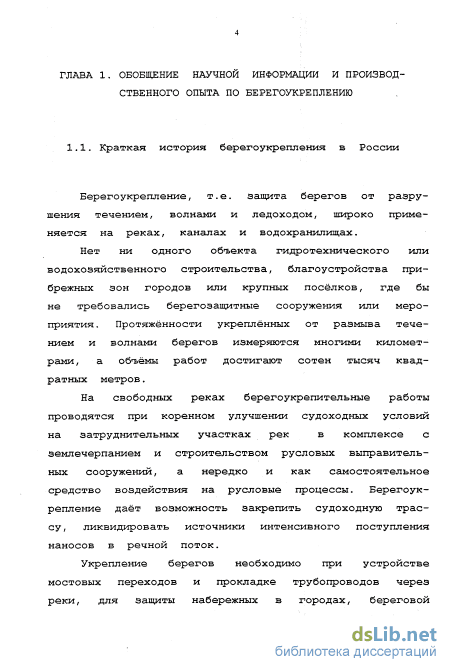 4

ГЛАВА 1. ОБОБЩЕНИЕ НАУЧНОЙ ИНФОРМАЦИИ И ПРОИЗВОДСТВЕННОГО ОПЫТА ПО БЕРЕГОУКРЕПЛЕНИЮ

1.1. Краткая история берегоукрепления в России

Берегоукрепление, т.е. защита берегов от разрушения течением, волнами и ледоходом, широко применяется на реках, каналах и водохранилищах.

Нет ни одного объекта гидротехнического или водохозяйственного строительства, благоустройства прибрежных зон городов или крупных посёлков, где бы не требовались берегозащитные сооружения или мероприятия. Протяжённости укреплённых от размыва течением и волнами берегов измеряются многими километрами, а объёмы работ достигают сотен тысяч квадратных метров.

На свободных реках берегоукрепительные работы проводятся при коренном улучшении судоходных условий на затруднительных участках рек в комплексе с землечерпанием и строительством русловых выправительных сооружений, а нередко и как самостоятельное средство воздействия на русловые процессы. Берегоукрепление даёт возможность закрепить судоходную трассу, ликвидировать источники интенсивного поступления наносов в речной поток.

Укрепление берегов необходимо при устройстве мостовых переходов и прокладке трубопроводов через реки, для защиты набережных в городах, береговой

dsLib.net
библиотека диссертаций